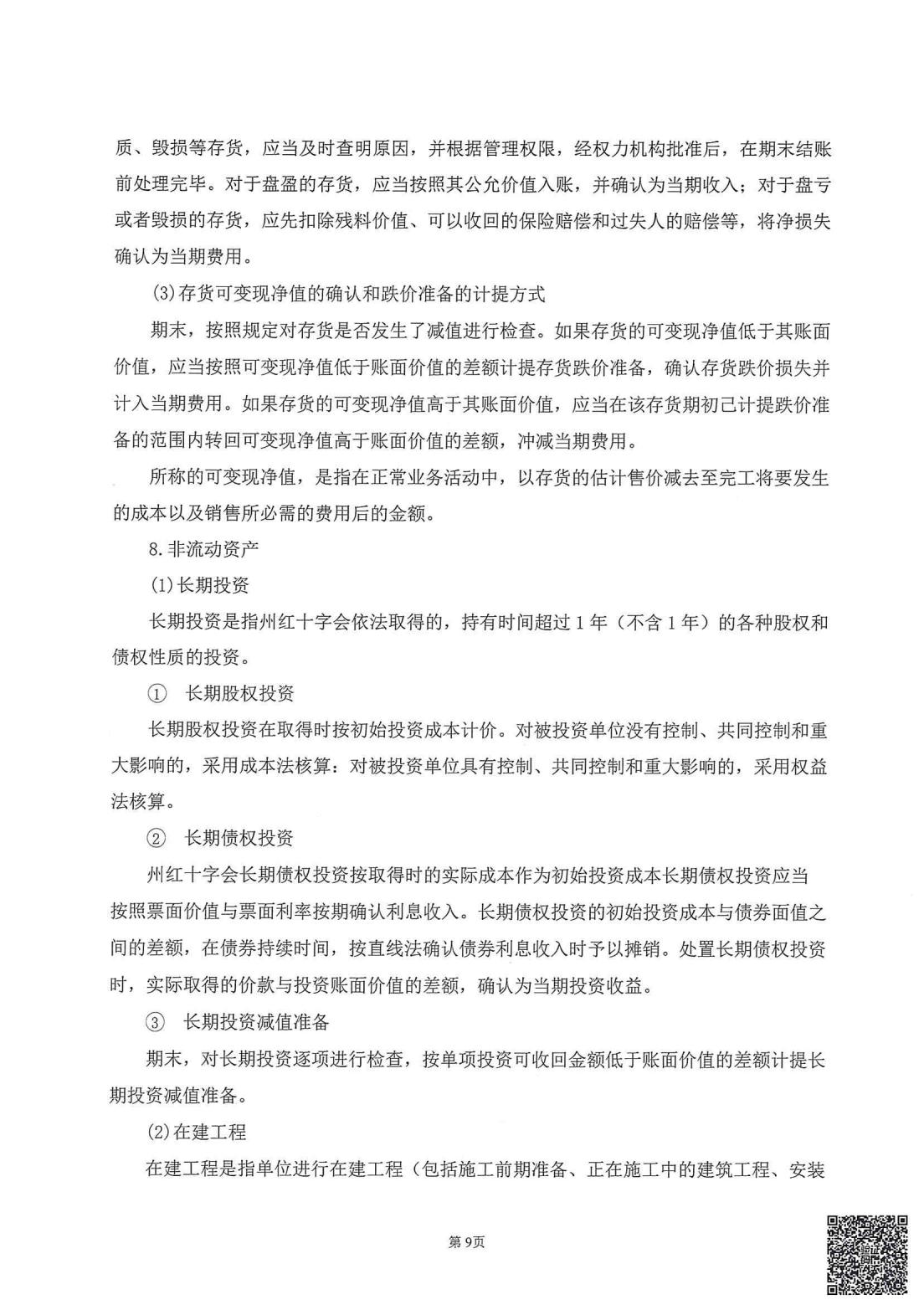 质、毁损等存货，应当及时查明原因，并根据管理权限，经权力机构批准后，在期末结账前处理完毕。对于盘盈的存货，应当按照其公允价值入账，并确认为当期收入；对于盘亏或者毁损的存货，应先扣除残料价值、可以收回的保险赔偿和过失人的赔偿等，将净损失确认为当期费用。

(3)存货可变现净值的确认和跌价准备的计提方式

期末，按照规定对存货是否发生了减值进行检查。如果存货的可变现净值低于其账面价值，应当按照可变现净值低于账面价值的差额计提存货跌价准备，确认存货跌价损失并计入当期费用。如果存货的可变现净值高于其账面价值，应当在该存货期初已计提跌价准备的范围内转回可变现净值高于账面价值的差额，冲减当期费用。

所称的可变现净值，是指在正常业务活动中，以存货的估计售价减去至完工将要发生的成本以及销售所必需的费用后的金额。

8.非流动资产

(1)长期投资

长期投资是指州红十字会依法取得的，持有时间超过1年（不含1年）的各种股权和债权性质的投资。

① 长期股权投资

长期股权投资在取得时按初始投资成本计价。对被投资单位没有控制、共同控制和重大影响的，采用成本法核算：对被投资单位具有控制、共同控制和重大影响的，采用权益法核算。

② 长期债权投资

州红十字会长期债权投资按取得时的实际成本作为初始投资成本长期债权投资应当按照票面价值与票面利率按期确认利息收入。长期债权投资的初始投资成本与债券面值之间的差额，在债券持续时间，按直线法确认债券利息收入时予以摊销。处置长期债权投资时，实际取得的价款与投资账面价值的差额，确认为当期投资收益。

③ 长期投资减值准备

期末，对长期投资逐项进行检查，按单项投资可收回金额低于账面价值的差额计提长期投资减值准备。

(2)在建工程

在建工程是指单位进行在建工程（包括施工前期准备、正在施工中的建筑工程、安装

第9页